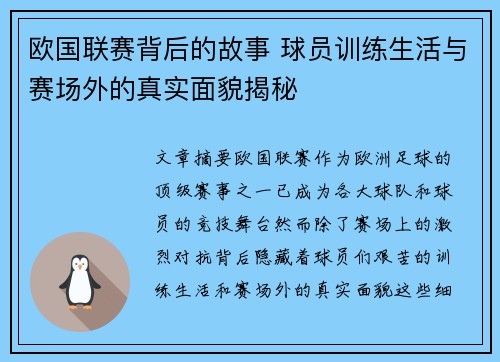 欧国联赛背后的故事 球员训练生活与赛场外的真实面貌揭秘

文章摘要欧国联赛作为欧洲足球的顶级赛事之一已成为各大球队和球员的竞技舞台然而除了赛场上的激烈对抗背后隐藏着球员们艰苦的训练生活和赛场外的真实面貌这些细